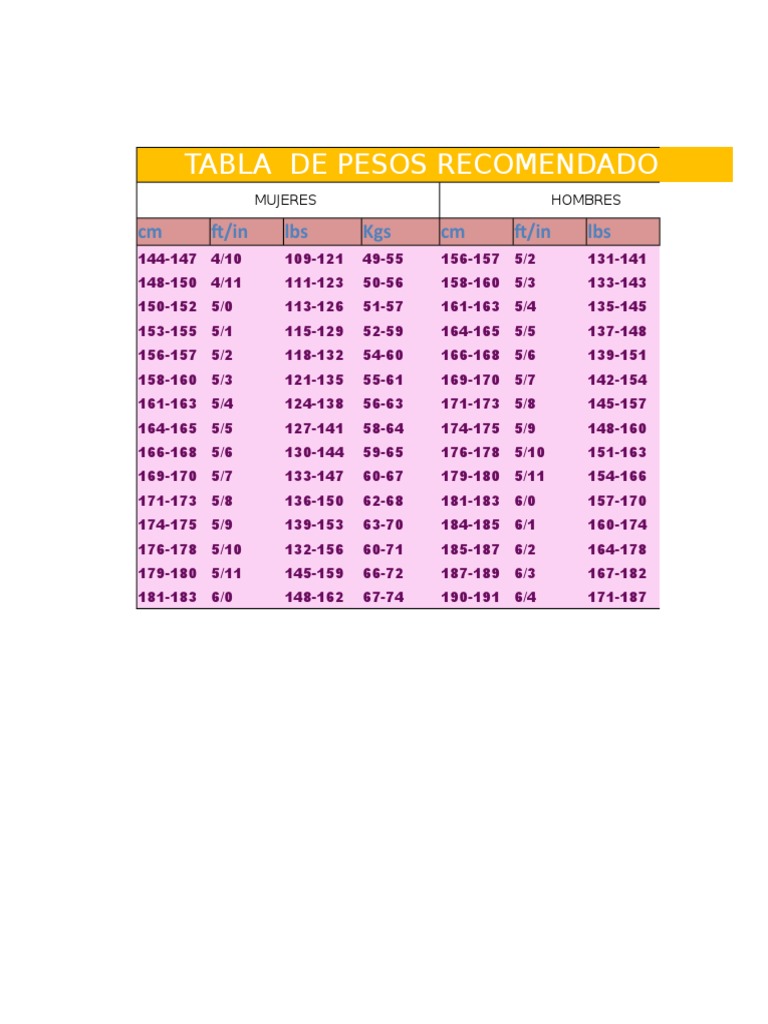 TABLA DE PESOS RECOMENDADO

| MUJERES | | | | HOMBRES | | |
|---|---|---|---|---|---|---|
| cm | ft/in | lbs | Kgs | cm | ft/in | lbs |
| 144-147 | 4/10 | 109-121 | 49-55 | 156-157 | 5/2 | 131-141 |
| 148-150 | 4/11 | 111-123 | 50-56 | 158-160 | 5/3 | 133-143 |
| 150-152 | 5/0 | 113-126 | 51-57 | 161-163 | 5/4 | 135-145 |
| 153-155 | 5/1 | 115-129 | 52-59 | 164-165 | 5/5 | 137-148 |
| 156-157 | 5/2 | 118-132 | 54-60 | 166-168 | 5/6 | 139-151 |
| 158-160 | 5/3 | 121-135 | 55-61 | 169-170 | 5/7 | 142-154 |
| 161-163 | 5/4 | 124-138 | 56-63 | 171-173 | 5/8 | 145-157 |
| 164-165 | 5/5 | 127-141 | 58-64 | 174-175 | 5/9 | 148-160 |
| 166-168 | 5/6 | 130-144 | 59-65 | 176-178 | 5/10 | 151-163 |
| 169-170 | 5/7 | 133-147 | 60-67 | 179-180 | 5/11 | 154-166 |
| 171-173 | 5/8 | 136-150 | 62-68 | 181-183 | 6/0 | 157-170 |
| 174-175 | 5/9 | 139-153 | 63-70 | 184-185 | 6/1 | 160-174 |
| 176-178 | 5/10 | 132-156 | 60-71 | 185-187 | 6/2 | 164-178 |
| 179-180 | 5/11 | 145-159 | 66-72 | 187-189 | 6/3 | 167-182 |
| 181-183 | 6/0 | 148-162 | 67-74 | 190-191 | 6/4 | 171-187 |